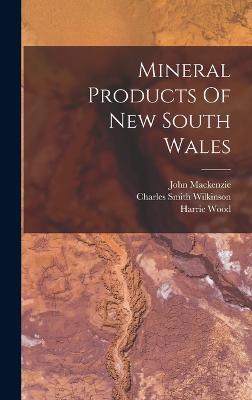 Mineral Products Of New South Wales

John Mackenzie
Charles Smith Wilkinson
Harrie Wood